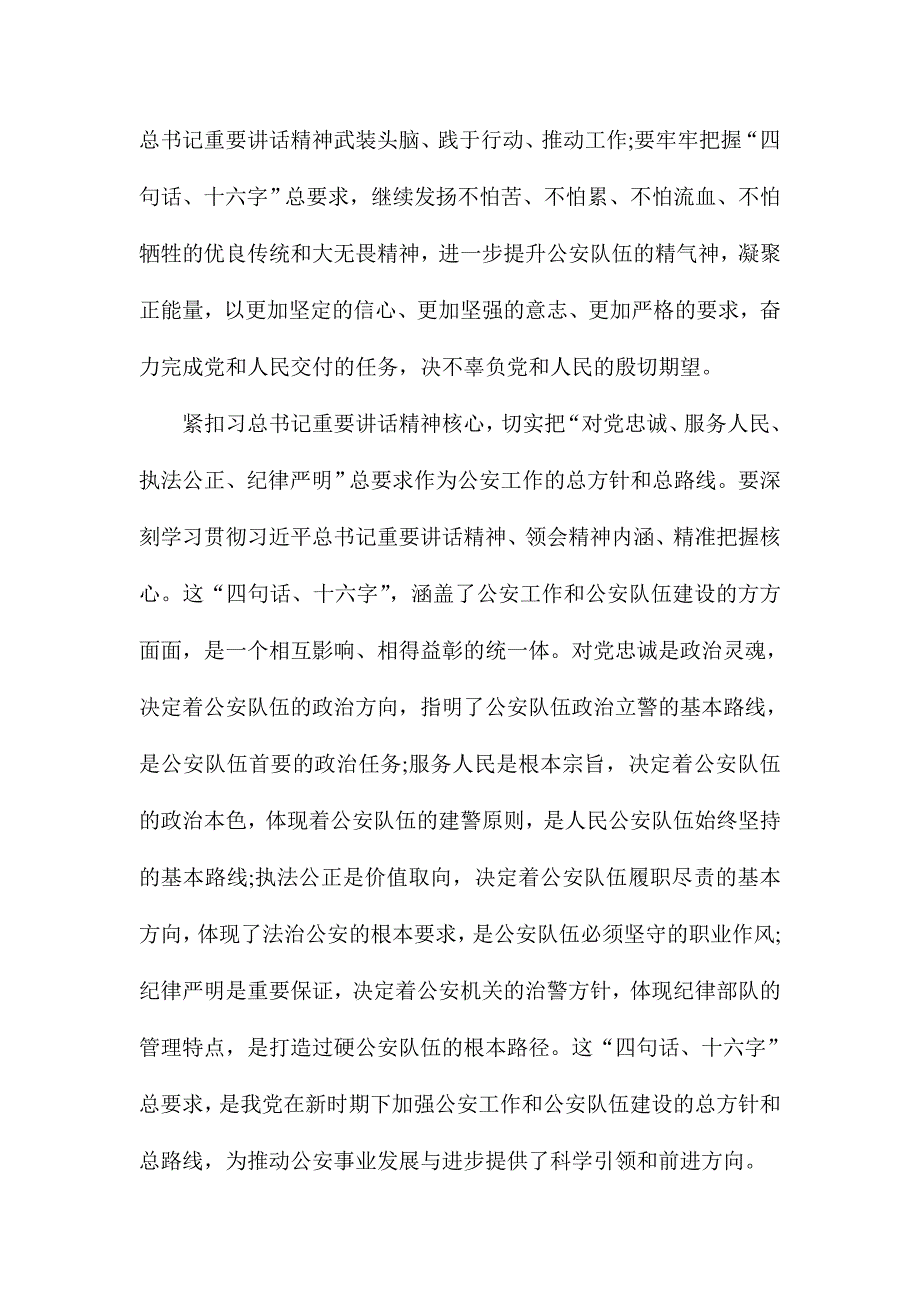 总书记重要讲话精神武装头脑、践于行动、推动工作;要牢牢把握“四句话、十六字”总要求，继续发扬不怕苦、不怕累、不怕流血、不怕牺牲的优良传统和大无畏精神，进一步提升公安队伍的精气神，凝聚正能量，以更加坚定的信心、更加坚强的意志、更加严格的要求，奋力完成党和人民交付的任务，决不辜负党和人民的殷切期望。

紧扣习总书记重要讲话精神核心，切实把“对党忠诚、服务人民、执法公正、纪律严明”总要求作为公安工作的总方针和总路线。要深刻学习贯彻习近平总书记重要讲话精神、领会精神内涵、精准把握核心。这“四句话、十六字”，涵盖了公安工作和公安队伍建设的方方面面，是一个相互影响、相得益彰的统一体。对党忠诚是政治灵魂，决定着公安队伍的政治方向，指明了公安队伍政治立警的基本路线，是公安队伍首要的政治任务;服务人民是根本宗旨，决定着公安队伍的政治本色，体现着公安队伍的建警原则，是人民公安队伍始终坚持的基本路线;执法公正是价值取向，决定着公安队伍履职尽责的基本方向，体现了法治公安的根本要求，是公安队伍必须坚守的职业作风;纪律严明是重要保证，决定着公安机关的治警方针，体现纪律部队的管理特点，是打造过硬公安队伍的根本路径。这“四句话、十六字”总要求，是我党在新时期下加强公安工作和公安队伍建设的总方针和总路线，为推动公安事业发展与进步提供了科学引领和前进方向。